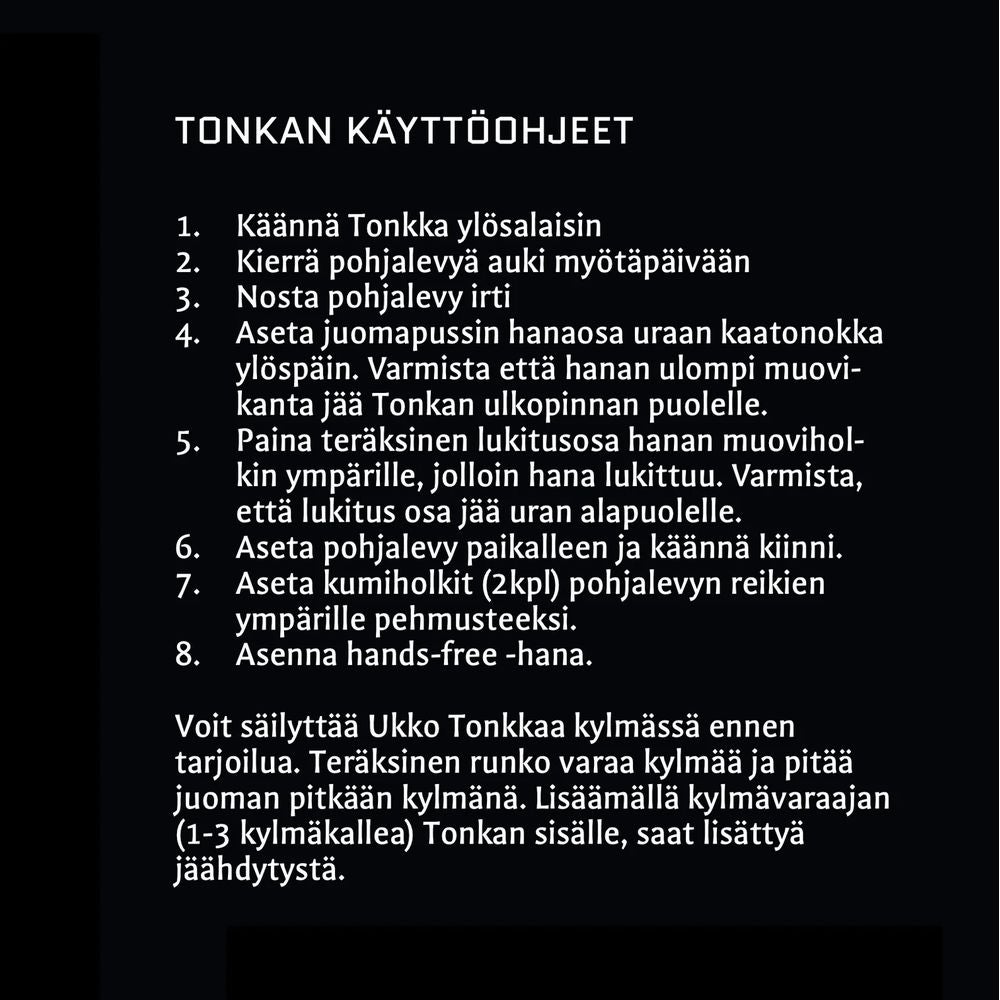 TONKAN KÄYTTÖOHJEET

1. Käännä Tonkka ylösalaisin
2. Kierrä pohjalevyä auki myötäpäivään
3. Nosta pohjalevy irti
4. Aseta juomapussin hanaosa uraan kaatonokka ylöspäin. Varmista että hanan ulompi muovikanta jää Tonkan ulkopinnan puolelle.
5. Paina teräksinen lukitusosa hanan muoviholkin ympärille, jolloin hana lukittuu. Varmista, että lukitus osa jää uran alapuolelle.
6. Aseta pohjalevy paikalleen ja käännä kiinni.
7. Aseta kumiholkit (2kpl) pohjalevyn reikien ympärille pehmusteeksi.
8. Asenna hands-free -hana.

Voit säilyttää Ukko Tonkkaa kylmässä ennen tarjoilua. Teräksinen runko varaa kylmää ja pitää juoman pitkään kylmänä. Lisäämällä kylmävaraajan (1-3 kylmäkallea) Tonkan sisälle, saat lisättyä jäähdytystä.